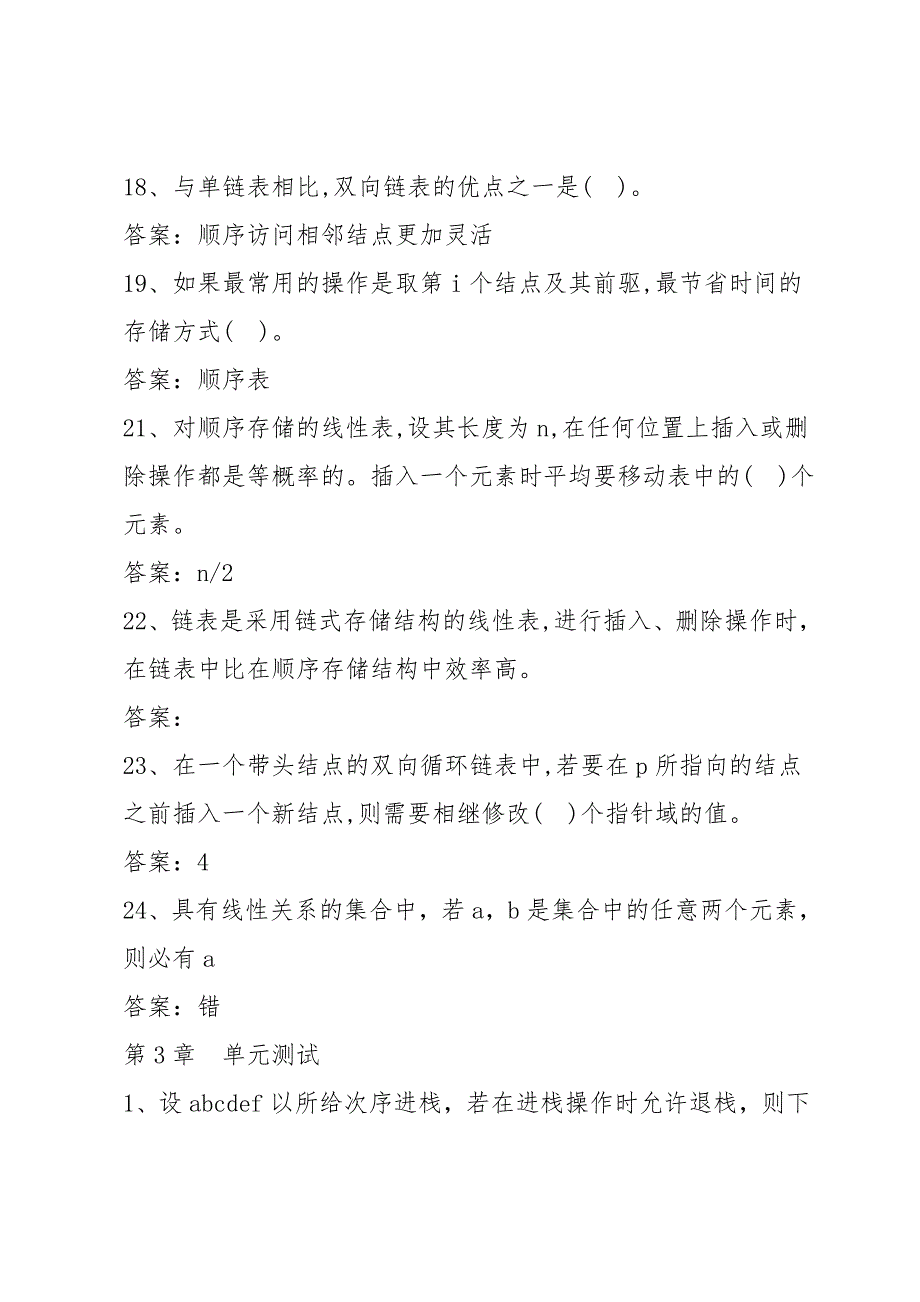 18、与单链表相比,双向链表的优点之一是( )。

答案：顺序访问相邻结点更加灵活

19、如果最常用的操作是取第 i 个结点及其前驱,最节省时间的存储方式( )。

答案：顺序表

21、对顺序存储的线性表,设其长度为 n,在任何位置上插入或删除操作都是等概率的。插入一个元素时平均要移动表中的( )个元素。

答案：n/2

22、链表是采用链式存储结构的线性表,进行插入、删除操作时,在链表中比在顺序存储结构中效率高。

答案：

23、在一个带头结点的双向循环链表中,若要在 p 所指向的结点之前插入一个新结点,则需要相继修改( )个指针域的值。

答案：4

24、具有线性关系的集合中，若 a，b 是集合中的任意两个元素，则必有 a

答案：错

第 3 章　单元测试

1、设 abcdef 以所给次序进栈，若在进栈操作时允许退栈，则下